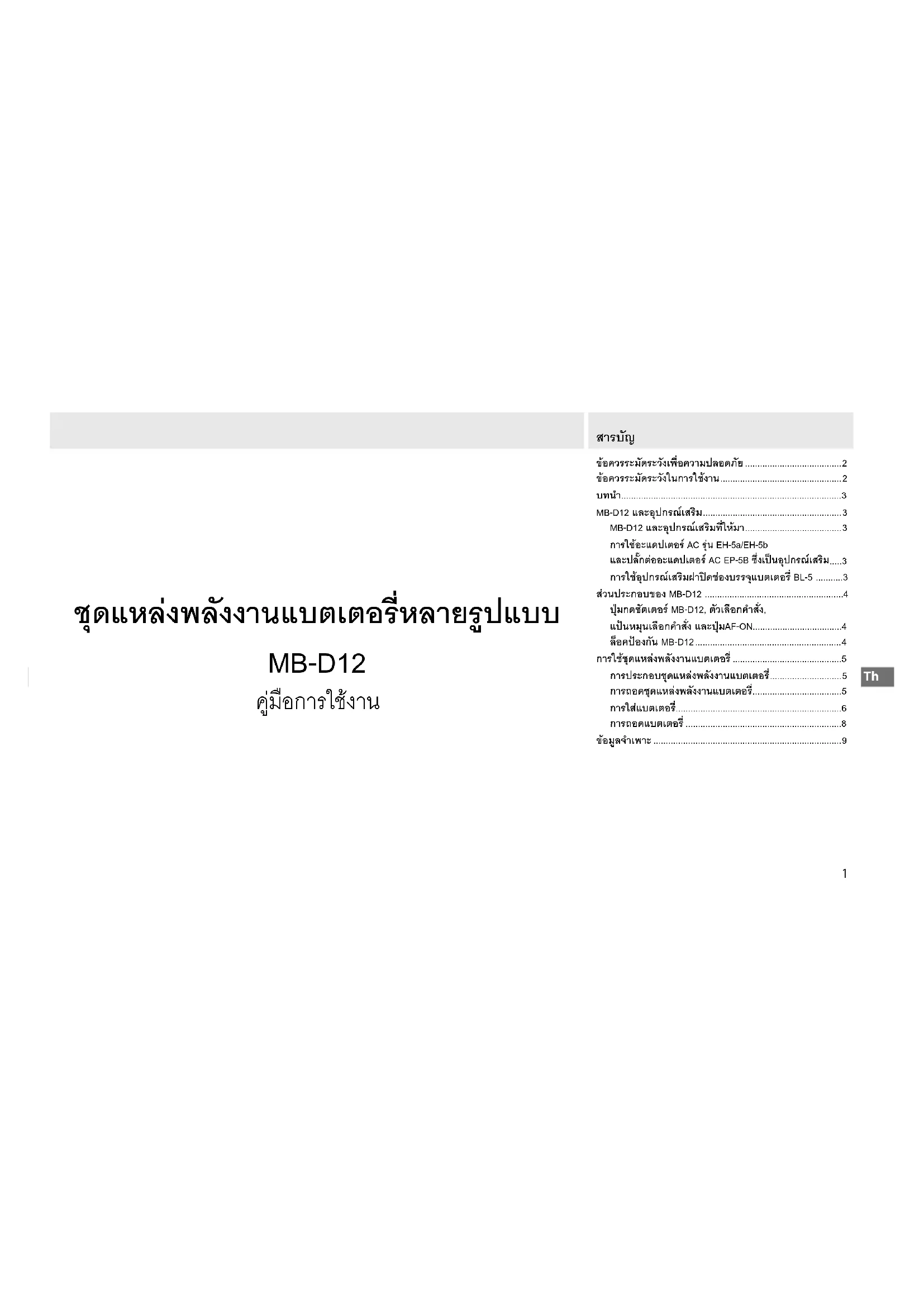 ชุดแหล่งพลังงานแบตเตอรี่หลายรูปแบบ

MB-D12

คู่มือการใช้งาน

สารบัญ

ข้อควรระมัดระวังเพื่อความปลอดภัย 2
ข้อควรระมัดระวังในการใช้งาน 2
บทนำ 3
MB-D12 และอุปกรณ์เสริม 3
MB-D12 และอุปกรณ์เสริมที่ให้มา 3
การใช้อะแดปเตอร์ AC รุ่น EH-5a/EH-5b และปลั๊กต่ออะแดปเตอร์ AC EP-5B ซึ่งเป็นอุปกรณ์เสริม 3
การใช้อุปกรณ์เสริมฝาปิดช่องบรรจุแบตเตอรี่ BL-5 3
ส่วนประกอบของ MB-D12 4
ปุ่มกดชัตเตอร์ MB-D12, ตัวเลือกคำสั่ง, แป้นหมุนเลือกคำสั่ง และปุ่มAF-ON 4
ล็อคป้องกัน MB-D12 4
การใช้ชุดแหล่งพลังงานแบตเตอรี่ 5
การประกอบชุดแหล่งพลังงานแบตเตอรี่ 5
การถอดชุดแหล่งพลังงานแบตเตอรี่ 5
การใส่แบตเตอรี่ 6
การถอดแบตเตอรี่ 8
ข้อมูลจำเพาะ 9

Th

1